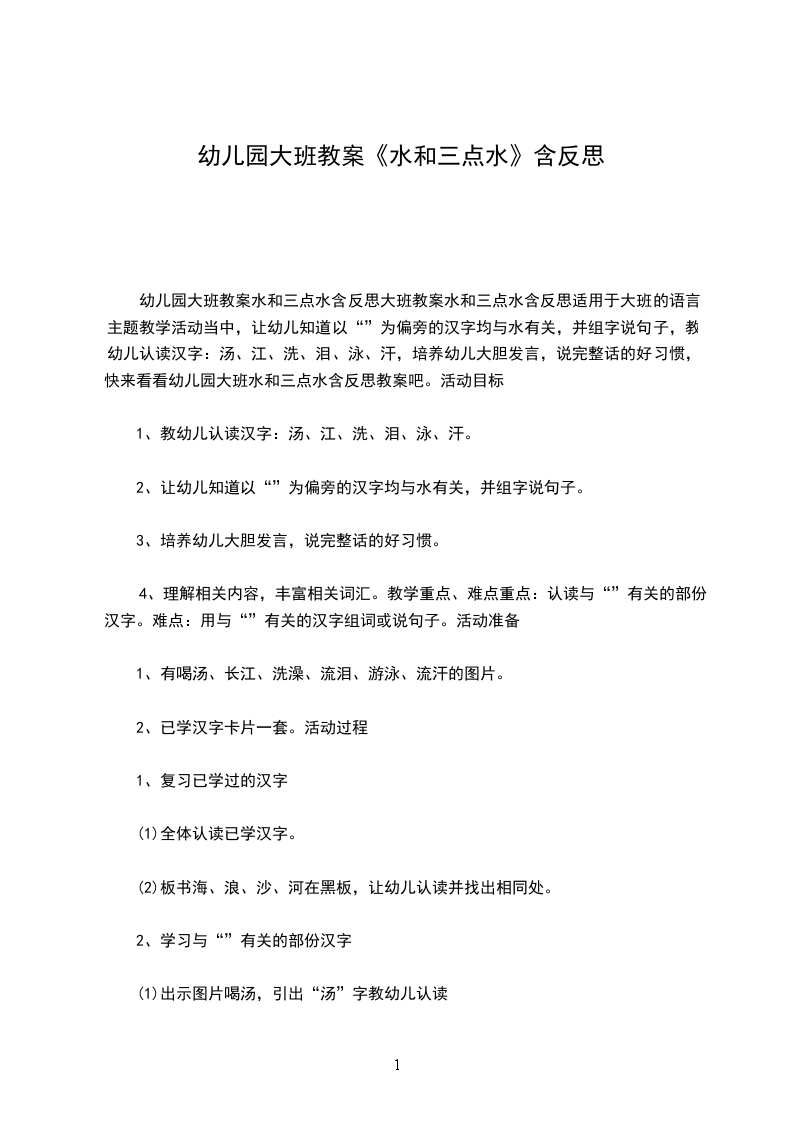 幼儿园大班教案《水和三点水》含反思

幼儿园大班教案水和三点水含反思大班教案水和三点水含反思适用于大班的语言主题教学活动当中，让幼儿知道以“”为偏旁的汉字均与水有关，并组字说句子，教幼儿认读汉字：汤、江、洗、泪、泳、汗，培养幼儿大胆发言，说完整话的好习惯，快来看看幼儿园大班水和三点水含反思教案吧。活动目标

1、教幼儿认读汉字：汤、江、洗、泪、泳、汗。

2、让幼儿知道以“”为偏旁的汉字均与水有关，并组字说句子。

3、培养幼儿大胆发言，说完整话的好习惯。

4、理解相关内容，丰富相关词汇。教学重点、难点重点：认读与“”有关的部份汉字。难点：用与“”有关的汉字组词或说句子。活动准备

1、有喝汤、长江、洗澡、流泪、游泳、流汗的图片。

2、已学汉字卡片一套。活动过程

1、复习已学过的汉字

⑴全体认读已学汉字。

⑵板书海、浪、沙、河在黑板，让幼儿认读并找出相同处。

2、学习与“”有关的部份汉字

⑴出示图片喝汤，引出“汤”字教幼儿认读

1